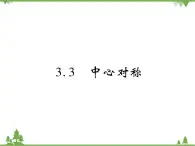 3.3　中心对称